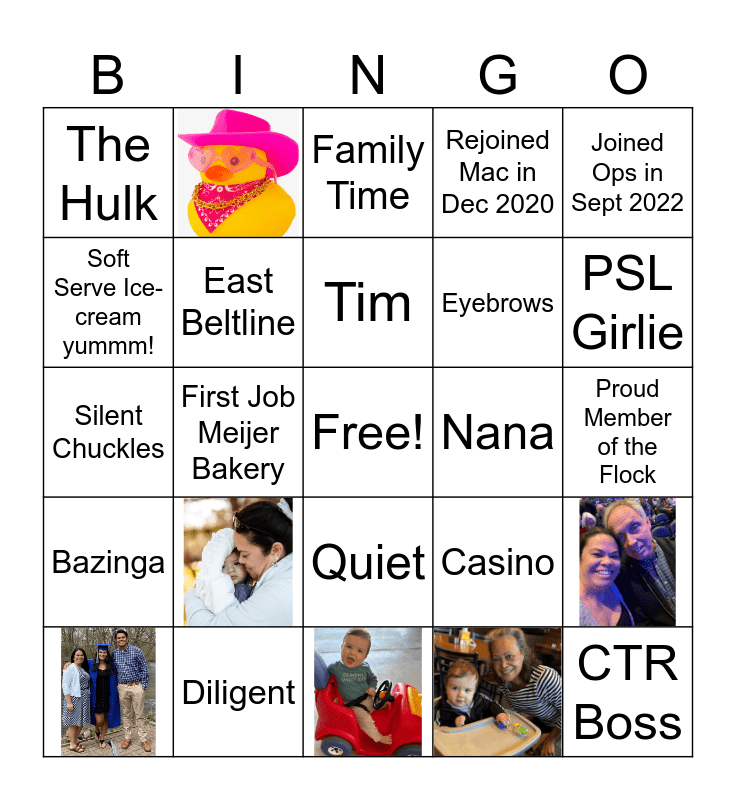 | B | I | N | G | O |
|---|---|---|---|---|
| The Hulk | | Family Time | Rejoined Mac in Dec 2020 | Joined Ops in Sept 2022 |
| Soft Serve Ice-cream yummm! | East Beltline | Tim | Eyebrows | PSL Girlie |
| Silent Chuckles | First Job Meijer Bakery | Free! | Nana | Proud Member of the Flock |
| Bazinga | | Quiet | Casino | |
| | Diligent | | | CTR Boss |